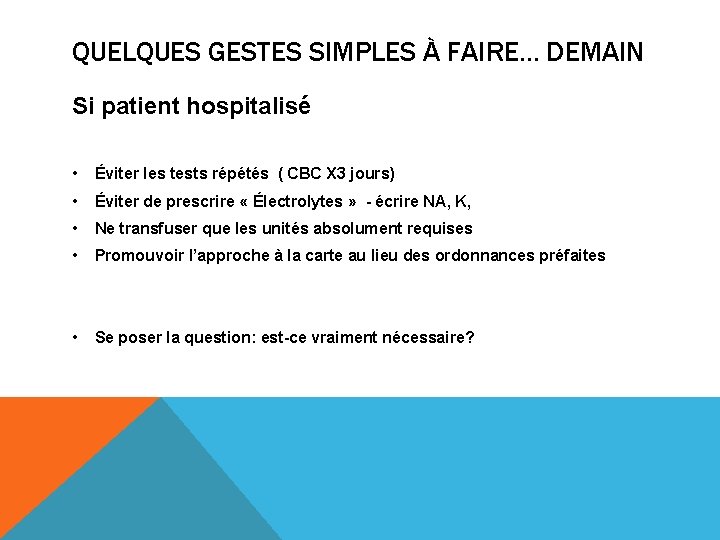 QUELQUES GESTES SIMPLES À FAIRE… DEMAIN

Si patient hospitalisé

• Éviter les tests répétés ( CBC X3 jours)
• Éviter de prescrire « Électrolytes » - écrire NA, K,
• Ne transfuser que les unités absolument requises
• Promouvoir l'approche à la carte au lieu des ordonnances préfaites

• Se poser la question: est-ce vraiment nécessaire?